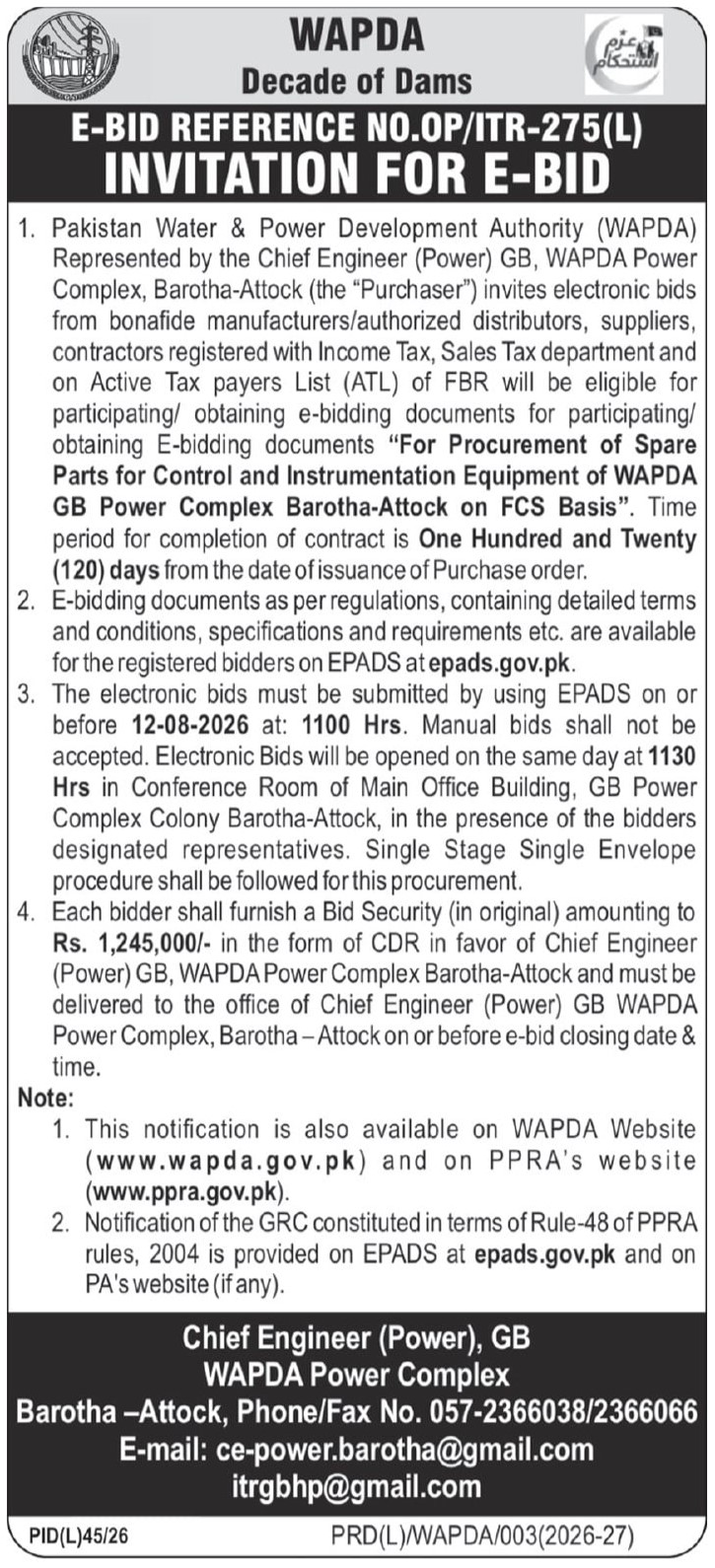 WAPDA
Decade of Dams

عزم استحکام

E-BID REFERENCE NO.OP/ITR-275(L)
INVITATION FOR E-BID

1. Pakistan Water & Power Development Authority (WAPDA) Represented by the Chief Engineer (Power) GB, WAPDA Power Complex, Barotha-Attock (the "Purchaser") invites electronic bids from bonafide manufacturers/authorized distributors, suppliers, contractors registered with Income Tax, Sales Tax department and on Active Tax payers List (ATL) of FBR will be eligible for participating/ obtaining e-bidding documents for participating/ obtaining E-bidding documents "For Procurement of Spare Parts for Control and Instrumentation Equipment of WAPDA GB Power Complex Barotha-Attock on FCS Basis". Time period for completion of contract is One Hundred and Twenty (120) days from the date of issuance of Purchase order.
2. E-bidding documents as per regulations, containing detailed terms and conditions, specifications and requirements etc. are available for the registered bidders on EPADS at epads.gov.pk.
3. The electronic bids must be submitted by using EPADS on or before 12-08-2026 at: 1100 Hrs. Manual bids shall not be accepted. Electronic Bids will be opened on the same day at 1130 Hrs in Conference Room of Main Office Building, GB Power Complex Colony Barotha-Attock, in the presence of the bidders designated representatives. Single Stage Single Envelope procedure shall be followed for this procurement.
4. Each bidder shall furnish a Bid Security (in original) amounting to Rs. 1,245,000/- in the form of CDR in favor of Chief Engineer (Power) GB, WAPDA Power Complex Barotha-Attock and must be delivered to the office of Chief Engineer (Power) GB WAPDA Power Complex, Barotha – Attock on or before e-bid closing date & time.

Note:
1. This notification is also available on WAPDA Website (www.wapda.gov.pk) and on PPRA's website (www.ppra.gov.pk).
2. Notification of the GRC constituted in terms of Rule-48 of PPRA rules, 2004 is provided on EPADS at epads.gov.pk and on PA's website (if any).

Chief Engineer (Power), GB
WAPDA Power Complex
Barotha –Attock, Phone/Fax No. 057-2366038/2366066
E-mail: ce-power.barotha@gmail.com
itrgbhp@gmail.com

PID(L)45/26
PRD(L)/WAPDA/003(2026-27)